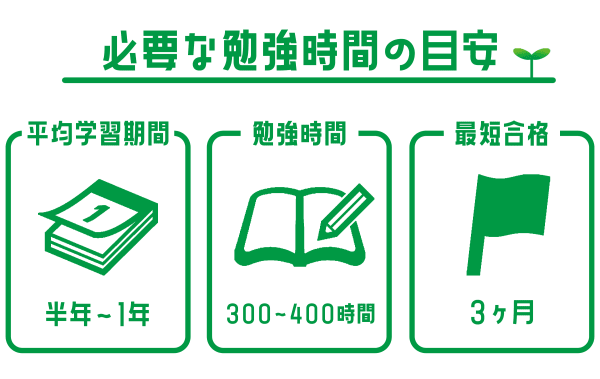 必要な勉強時間の目安

平均学習期間

1

半年~1年

勉強時間

300~400時間

最短合格

3ヶ月